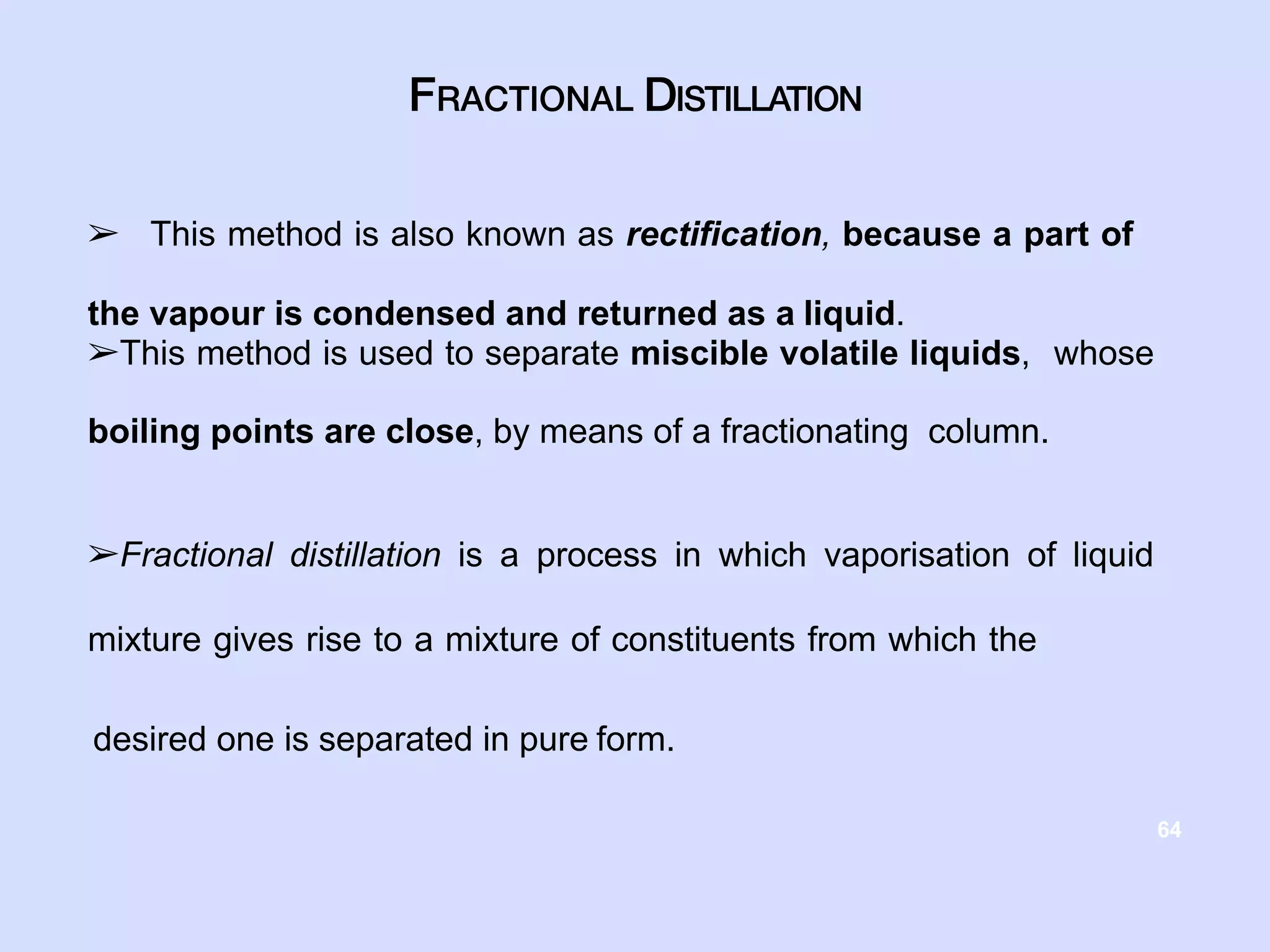 FRACTIONAL DISTILLATION

➢ This method is also known as rectification, because a part of the vapour is condensed and returned as a liquid.

➢This method is used to separate miscible volatile liquids, whose boiling points are close, by means of a fractionating column.

➢Fractional distillation is a process in which vaporisation of liquid mixture gives rise to a mixture of constituents from which the desired one is separated in pure form.

64